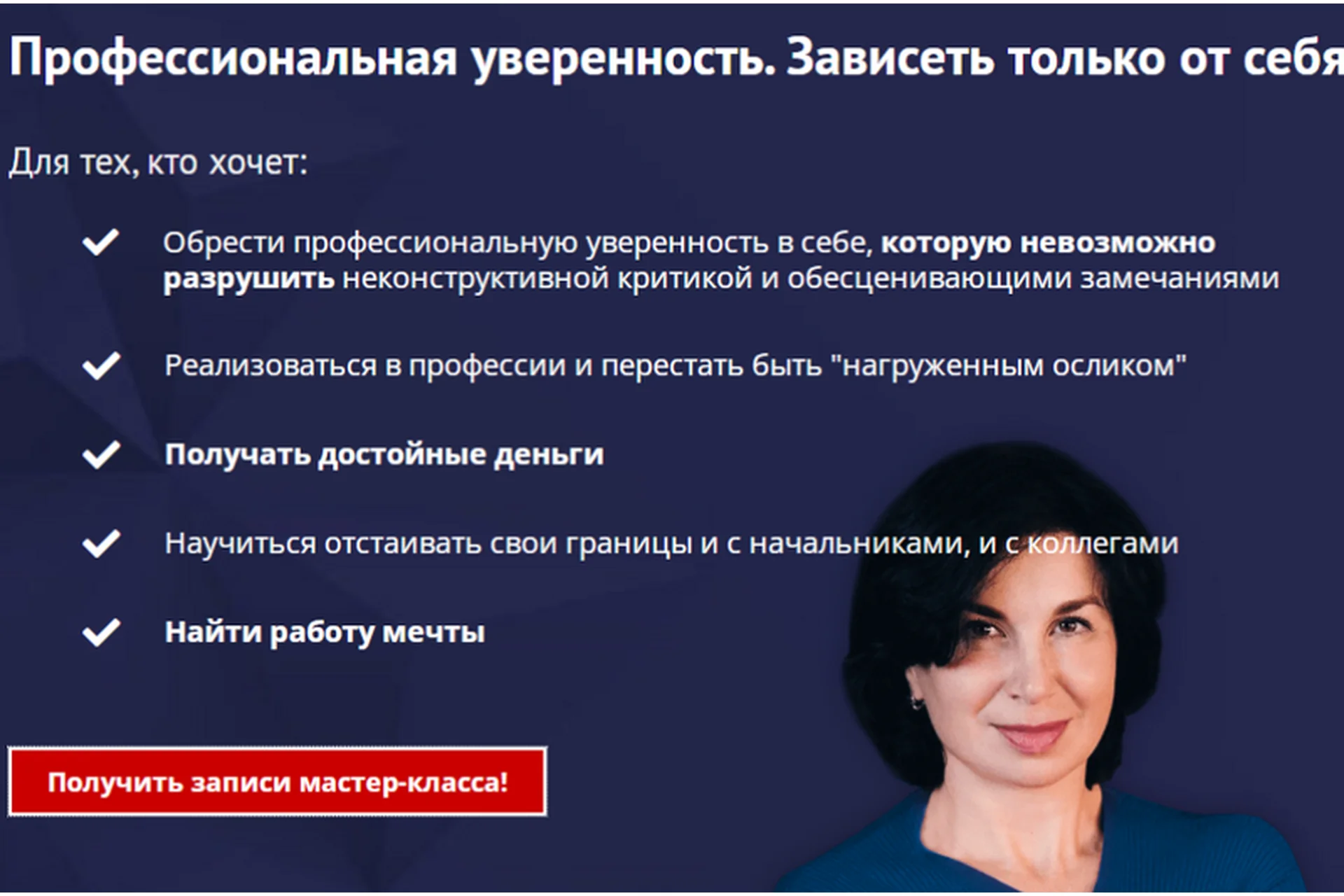 Профессиональная уверенность. Зависеть только от себя

Для тех, кто хочет:

Обрести профессиональную уверенность в себе, которую невозможно разрушить неконструктивной критикой и обесценивающими замечаниями

Реализоваться в профессии и перестать быть "нагруженным осликом"

Получать достойные деньги

Научиться отстаивать свои границы и с начальниками, и с коллегами

Найти работу мечты

Получить записи мастер-класса!